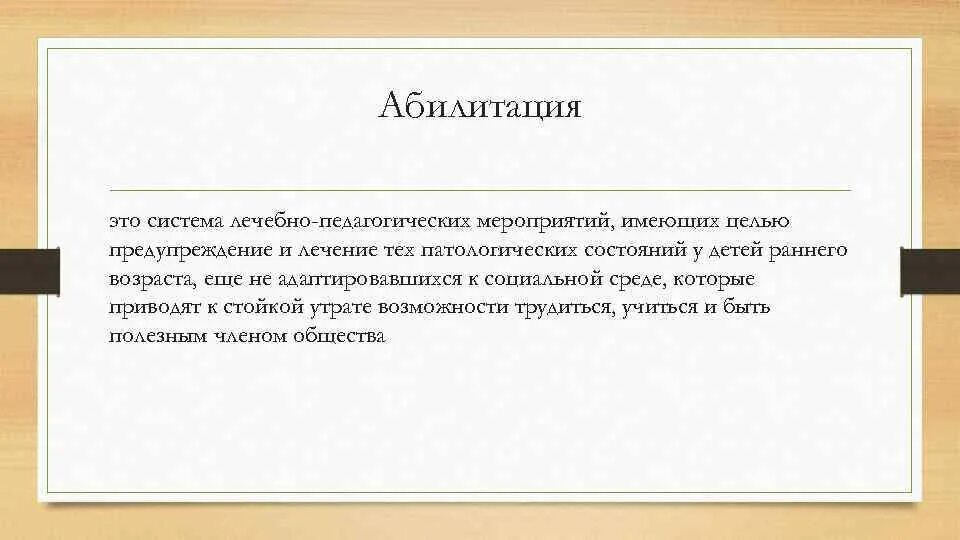 Абилитация

это система лечебно-педагогических мероприятий, имеющих целью предупреждение и лечение тех патологических состояний у детей раннего возраста, еще не адаптировавшихся к социальной среде, которые приводят к стойкой утрате возможности трудиться, учиться и быть полезным членом общества